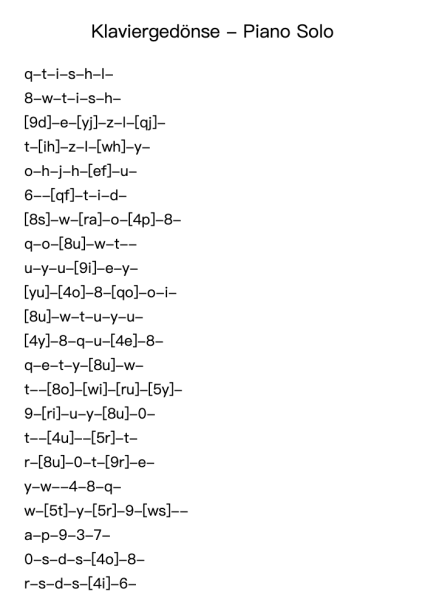 Klaviergedönse – Piano Solo

q–t–i–s–h–l–
8–w–t–i–s–h–
[9d]–e–[yj]–z–l–[qj]–
t–[ih]–z–l–[wh]–y–
o–h–j–h–[ef]–u–
6––[qf]–t–i–d–
[8s]–w–[ra]–o–[4p]–8–
q–o–[8u]–w–t––
u–y–u–[9i]–e–y–
[yu]–[4o]–8–[qo]–o–i–
[8u]–w–t–u–y–u–
[4y]–8–q–u–[4e]–8–
q–e–t–y–[8u]–w–
t––[8o]–[wi]–[ru]–[5y]–
9–[ri]–u–y–[8u]–0–
t––[4u]––[5r]–t–
r–[8u]–0–t–[9r]–e–
y–w––4–8–q–
w–[5t]–y–[5r]–9–[ws]––
a–p–9–3–7–
0–s–d–s–[4o]–8–
r–s–d–s–[4i]–6–